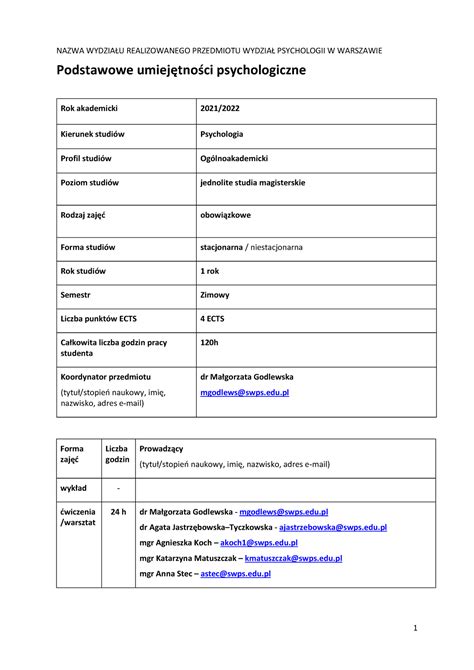 NAZWA WYDZIAŁU REALIZOWANEGO PRZEDMIOTU WYDZIAŁ PSYCHOLOGII W WARSZAWIE

Podstawowe umiejętności psychologiczne

| Rok akademicki | 2021/2022 |
|---|---|
| Kierunek studiów | Psychologia |
| Profil studiów | Ogólnoakademicki |
| Poziom studiów | jednolite studia magisterskie |
| Rodzaj zajęć | obowiązkowe |
| Forma studiów | stacjonarna / niestacjonarna |
| Rok studiów | 1 rok |
| Semestr | Zimowy |
| Liczba punktów ECTS | 4 ECTS |
| Całkowita liczba godzin pracy studenta | 120h |
| Koordynator przedmiotu (tytuł/stopień naukowy, imię, nazwisko, adres e-mail) | dr Małgorzata Godlewska mgodlews@swps.edu.pl |

| Forma zajęć | Liczba godzin | Prowadzący (tytuł/stopień naukowy, imię, nazwisko, adres e-mail) |
|---|---|---|
| wykład | - | |
| ćwiczenia /warsztat | 24 h | dr Małgorzata Godlewska - mgodlews@swps.edu.pl dr Agata Jastrzębowska–Tyczkowska - ajastrzebowska@swps.edu.pl mgr Agnieszka Koch – akoch1@swps.edu.pl mgr Katarzyna Matuszczak – kmatuszczak@swps.edu.pl mgr Anna Stec – astec@swps.edu.pl |

1